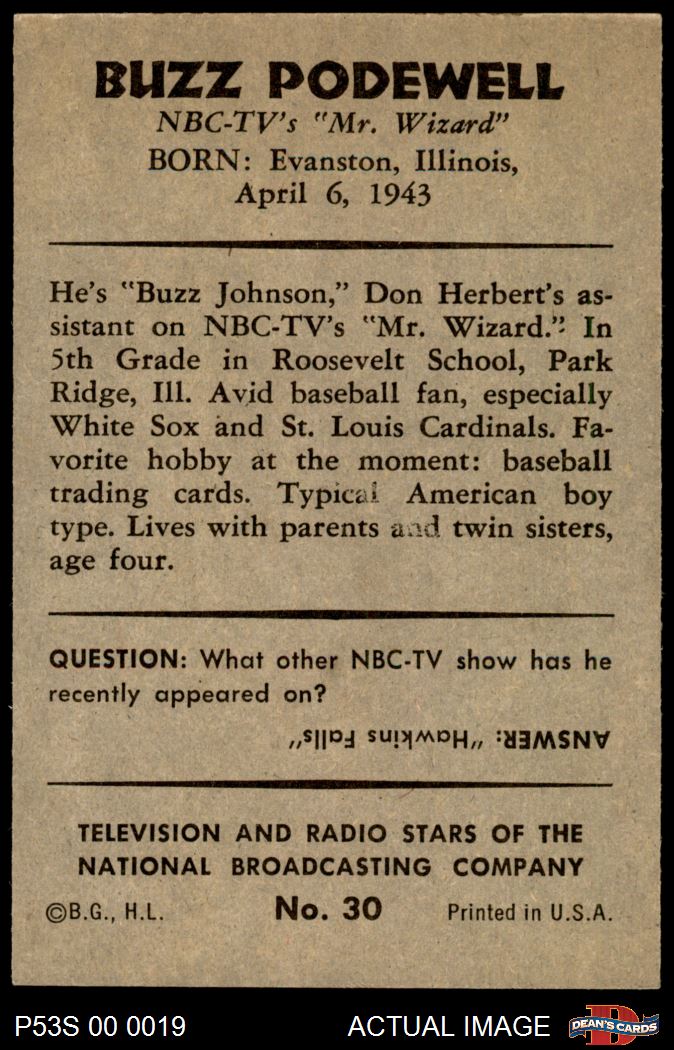 BUZZ PODEWELL
NBC-TV's "Mr. Wizard"
BORN: Evanston, Illinois, April 6, 1943

He's "Buzz Johnson," Don Herbert's assistant on NBC-TV's "Mr. Wizard." In 5th Grade in Roosevelt School, Park Ridge, Ill. Avid baseball fan, especially White Sox and St. Louis Cardinals. Favorite hobby at the moment: baseball trading cards. Typical American boy type. Lives with parents and twin sisters, age four.

QUESTION: What other NBC-TV show has he recently appeared on?

ANSWER: "Hawkins Falls"

TELEVISION AND RADIO STARS OF THE NATIONAL BROADCASTING COMPANY
©B.G., H.L. No. 30 Printed in U.S.A.

P53S 00 0019 ACTUAL IMAGE DEAN'S CARDS